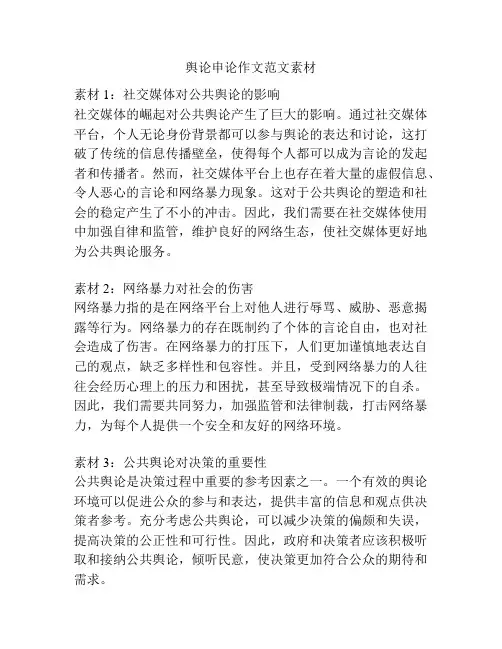 舆论申论作文范文素材

素材 1：社交媒体对公共舆论的影响
社交媒体的崛起对公共舆论产生了巨大的影响。通过社交媒体平台，个人无论身份背景都可以参与舆论的表达和讨论，这打破了传统的信息传播壁垒，使得每个人都可以成为言论的发起者和传播者。然而，社交媒体平台上也存在着大量的虚假信息、令人恶心的言论和网络暴力现象。这对于公共舆论的塑造和社会的稳定产生了不小的冲击。因此，我们需要在社交媒体使用中加强自律和监管，维护良好的网络生态，使社交媒体更好地为公共舆论服务。

素材 2：网络暴力对社会的伤害
网络暴力指的是在网络平台上对他人进行辱骂、威胁、恶意揭露等行为。网络暴力的存在既制约了个体的言论自由，也对社会造成了伤害。在网络暴力的打压下，人们更加谨慎地表达自己的观点，缺乏多样性和包容性。并且，受到网络暴力的人往往会经历心理上的压力和困扰，甚至导致极端情况下的自杀。因此，我们需要共同努力，加强监管和法律制裁，打击网络暴力，为每个人提供一个安全和友好的网络环境。

素材 3：公共舆论对决策的重要性
公共舆论是决策过程中重要的参考因素之一。一个有效的舆论环境可以促进公众的参与和表达，提供丰富的信息和观点供决策者参考。充分考虑公共舆论，可以减少决策的偏颇和失误，提高决策的公正性和可行性。因此，政府和决策者应该积极听取和接纳公共舆论，倾听民意，使决策更加符合公众的期待和需求。